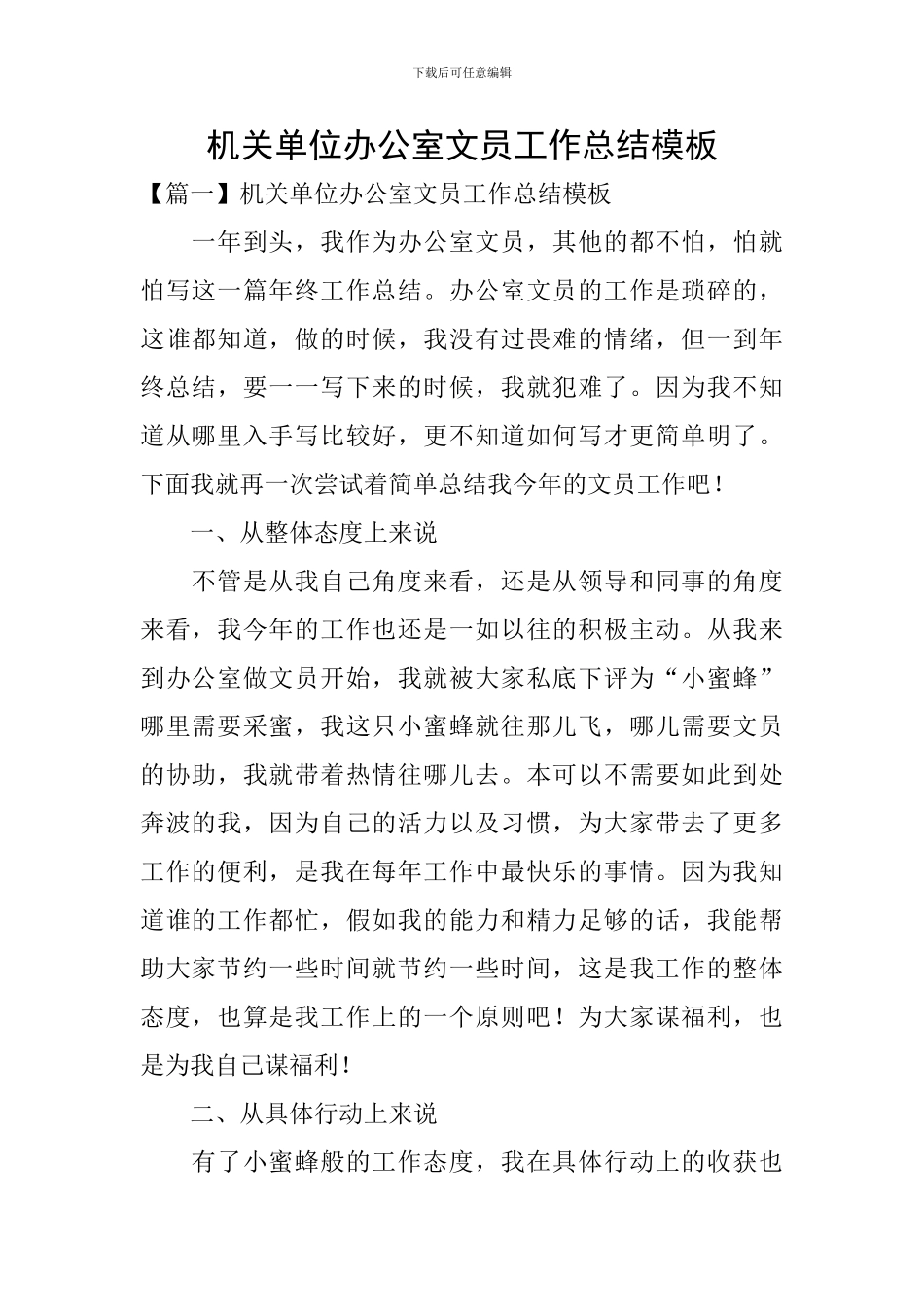 下载后可任意编辑

机关单位办公室文员工作总结模板

【篇一】机关单位办公室文员工作总结模板

一年到头，我作为办公室文员，其他的都不怕，怕就怕写这一篇年终工作总结。办公室文员的工作是琐碎的，这谁都知道，做的时候，我没有过畏难的情绪，但一到年终总结，要一一写下来的时候，我就犯难了。因为我不知道从哪里入手写比较好，更不知道如何写才更简单明了。下面我就再一次尝试着简单总结我今年的文员工作吧！

一、从整体态度上来说

不管是从我自己角度来看，还是从领导和同事的角度来看，我今年的工作也还是一如以往的积极主动。从我来到办公室做文员开始，我就被大家私底下评为“小蜜蜂”哪里需要采蜜，我这只小蜜蜂就往那儿飞，哪儿需要文员的协助，我就带着热情往哪儿去。本可以不需要如此到处奔波的我，因为自己的活力以及习惯，为大家带去了更多工作的便利，是我在每年工作中最快乐的事情。因为我知道谁的工作都忙，假如我的能力和精力足够的话，我能帮助大家节约一些时间就节约一些时间，这是我工作的整体态度，也算是我工作上的一个原则吧！为大家谋福利，也是为我自己谋福利！

二、从具体行动上来说

有了小蜜蜂般的工作态度，我在具体行动上的收获也